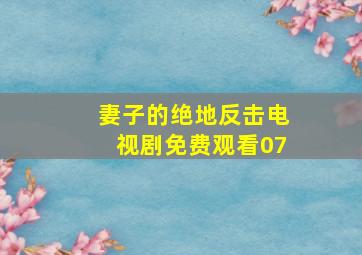 妻子的绝地反击电视剧免费观看07